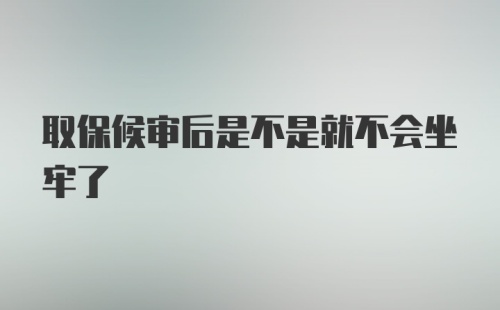 取保候审后是不是就不会坐牢了